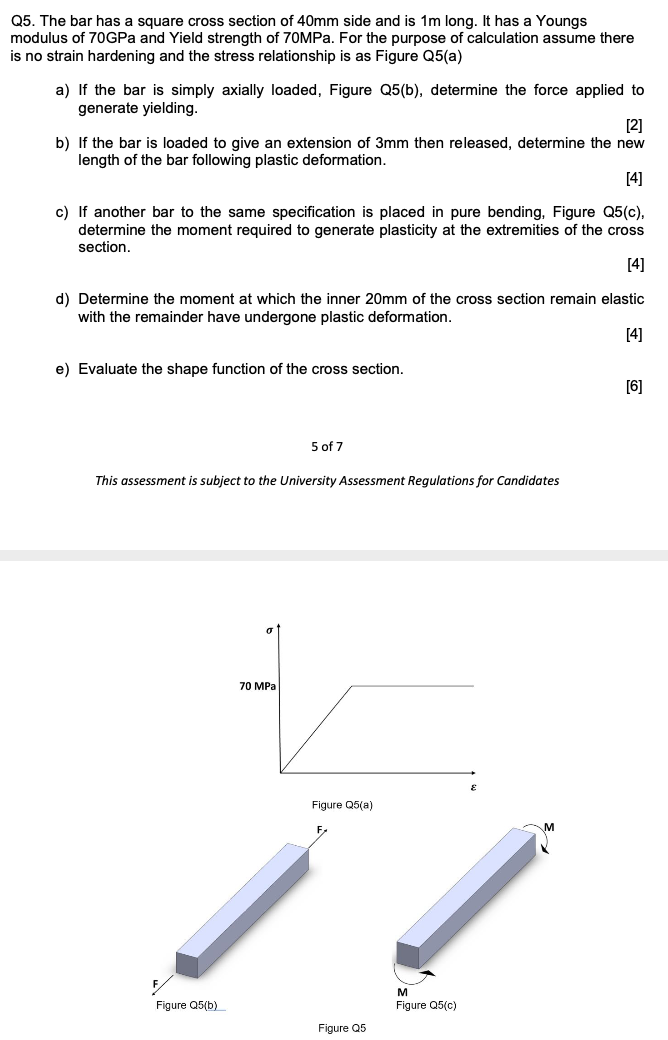 Q5. The bar has a square cross section of 40mm side and is 1m long. It has a Youngs modulus of 70GPa and Yield strength of 70MPa. For the purpose of calculation assume there is no strain hardening and the stress relationship is as Figure Q5(a)

a) If the bar is simply axially loaded, Figure Q5(b), determine the force applied to generate yielding.

[2]

b) If the bar is loaded to give an extension of 3mm then released, determine the new length of the bar following plastic deformation.

[4]

c) If another bar to the same specification is placed in pure bending, Figure Q5(c), determine the moment required to generate plasticity at the extremities of the cross section.

[4]

d) Determine the moment at which the inner 20mm of the cross section remain elastic with the remainder have undergone plastic deformation.

[4]

e) Evaluate the shape function of the cross section.

[6]

5 of 7

This assessment is subject to the University Assessment Regulations for Candidates

$\sigma$

70 MPa

$\varepsilon$

Figure Q5(a)

F

F

Figure Q5(b)

M

M

Figure Q5(c)

Figure Q5